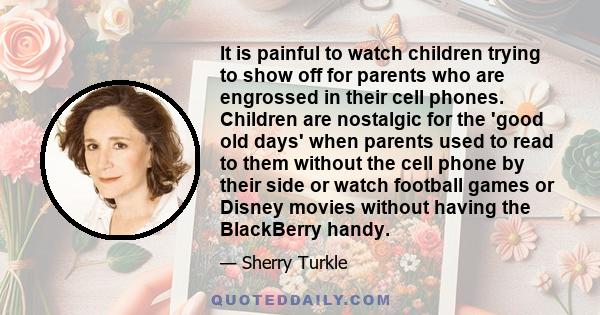 It is painful to watch children trying to show off for parents who are engrossed in their cell phones. Children are nostalgic for the 'good old days' when parents used to read to them without the cell phone by their side or watch football games or Disney movies without having the BlackBerry handy.

— Sherry Turkle

QUOTEDDAILY.COM